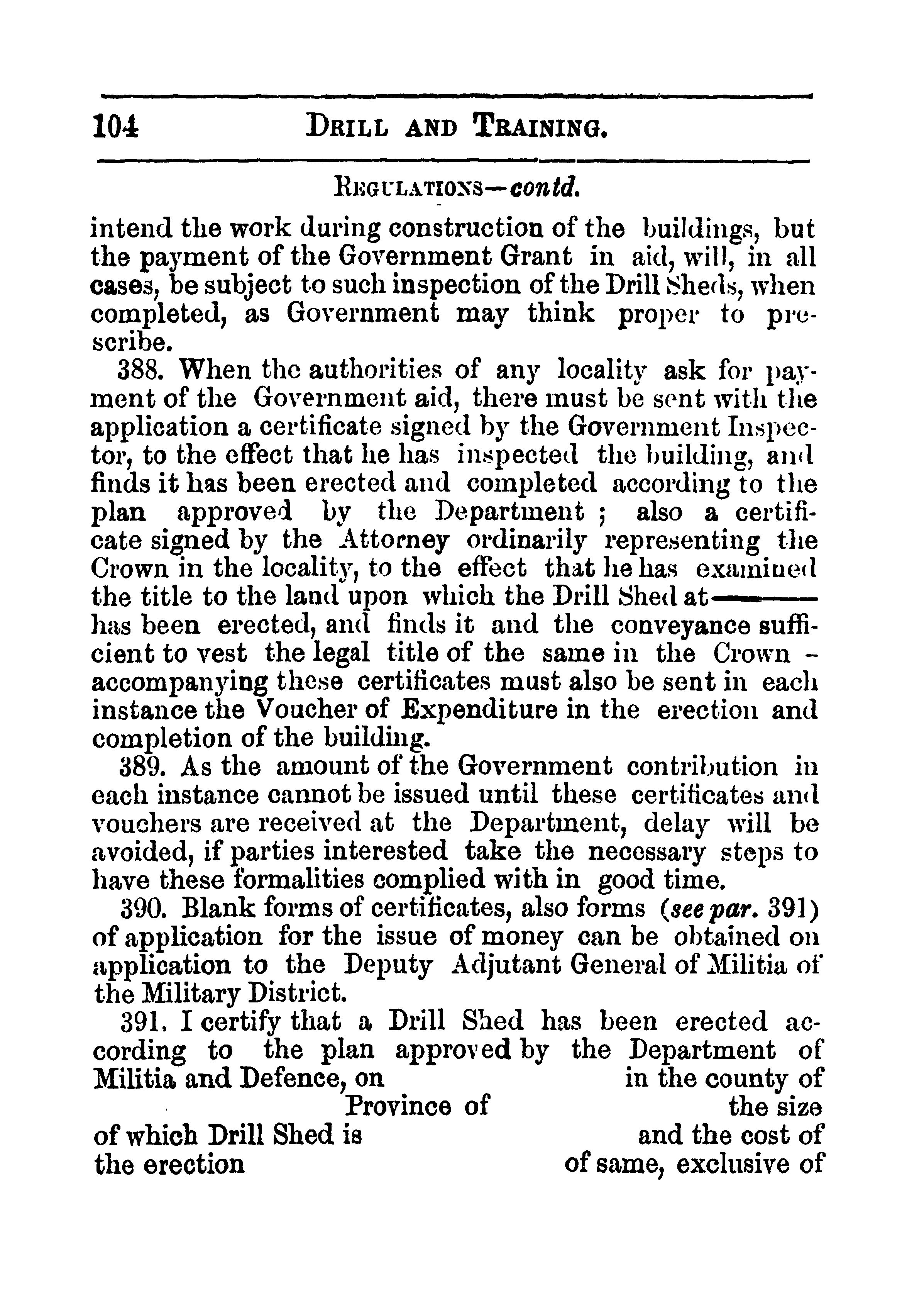 104 DRILL AND TRAINING.

REGULATIONS—contd.

intend the work during construction of the buildings, but the payment of the Government Grant in aid, will, in all cases, be subject to such inspection of the Drill Sheds, when completed, as Government may think proper to prescribe.

388. When the authorities of any locality ask for payment of the Government aid, there must be sent with the application a certificate signed by the Government Inspector, to the effect that he has inspected the building, and finds it has been erected and completed according to the plan approved by the Department ; also a certificate signed by the Attorney ordinarily representing the Crown in the locality, to the effect that he has examined the title to the land upon which the Drill Shed at——— has been erected, and finds it and the conveyance sufficient to vest the legal title of the same in the Crown - accompanying these certificates must also be sent in each instance the Voucher of Expenditure in the erection and completion of the building.

389. As the amount of the Government contribution in each instance cannot be issued until these certificates and vouchers are received at the Department, delay will be avoided, if parties interested take the necessary steps to have these formalities complied with in good time.

390. Blank forms of certificates, also forms (see par. 391) of application for the issue of money can be obtained on application to the Deputy Adjutant General of Militia of the Military District.

391. I certify that a Drill Shed has been erected according to the plan approved by the Department of Militia and Defence, on in the county of Province of the size of which Drill Shed is and the cost of the erection of same, exclusive of